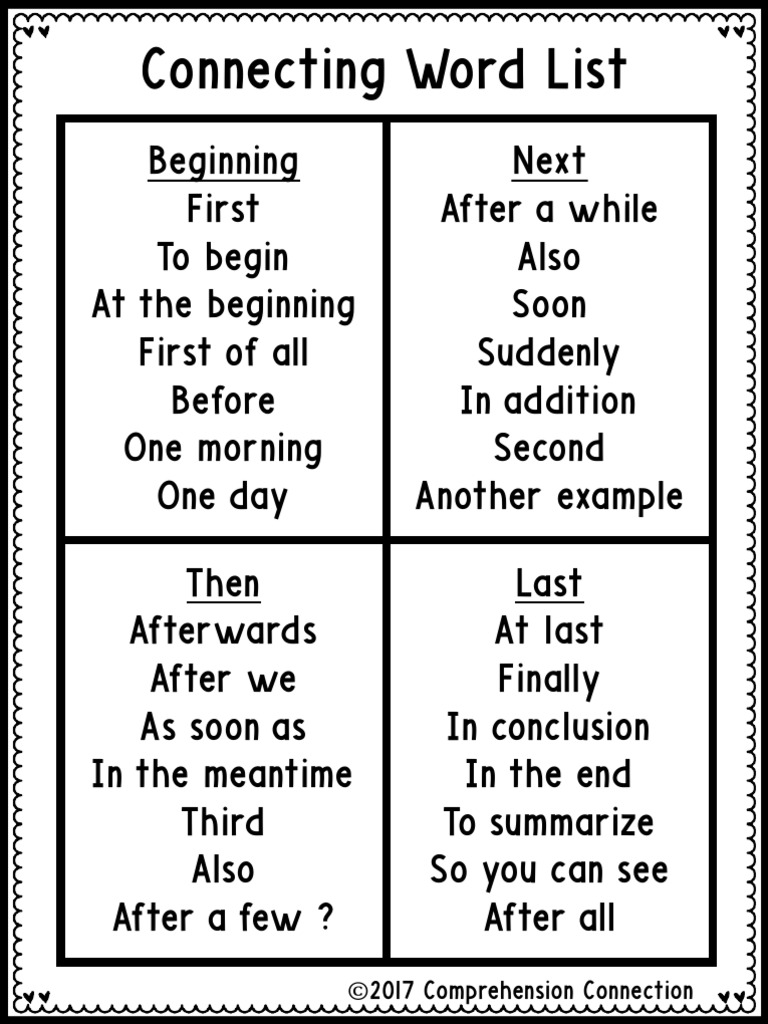 Connecting Word List

Beginning
First
To begin
At the beginning
First of all
Before
One morning
One day

Next
After a while
Also
Soon
Suddenly
In addition
Second
Another example

Then
Afterwards
After we
As soon as
In the meantime
Third
Also
After a few ?

Last
At last
Finally
In conclusion
In the end
To summarize
So you can see
After all

©2017 Comprehension Connection